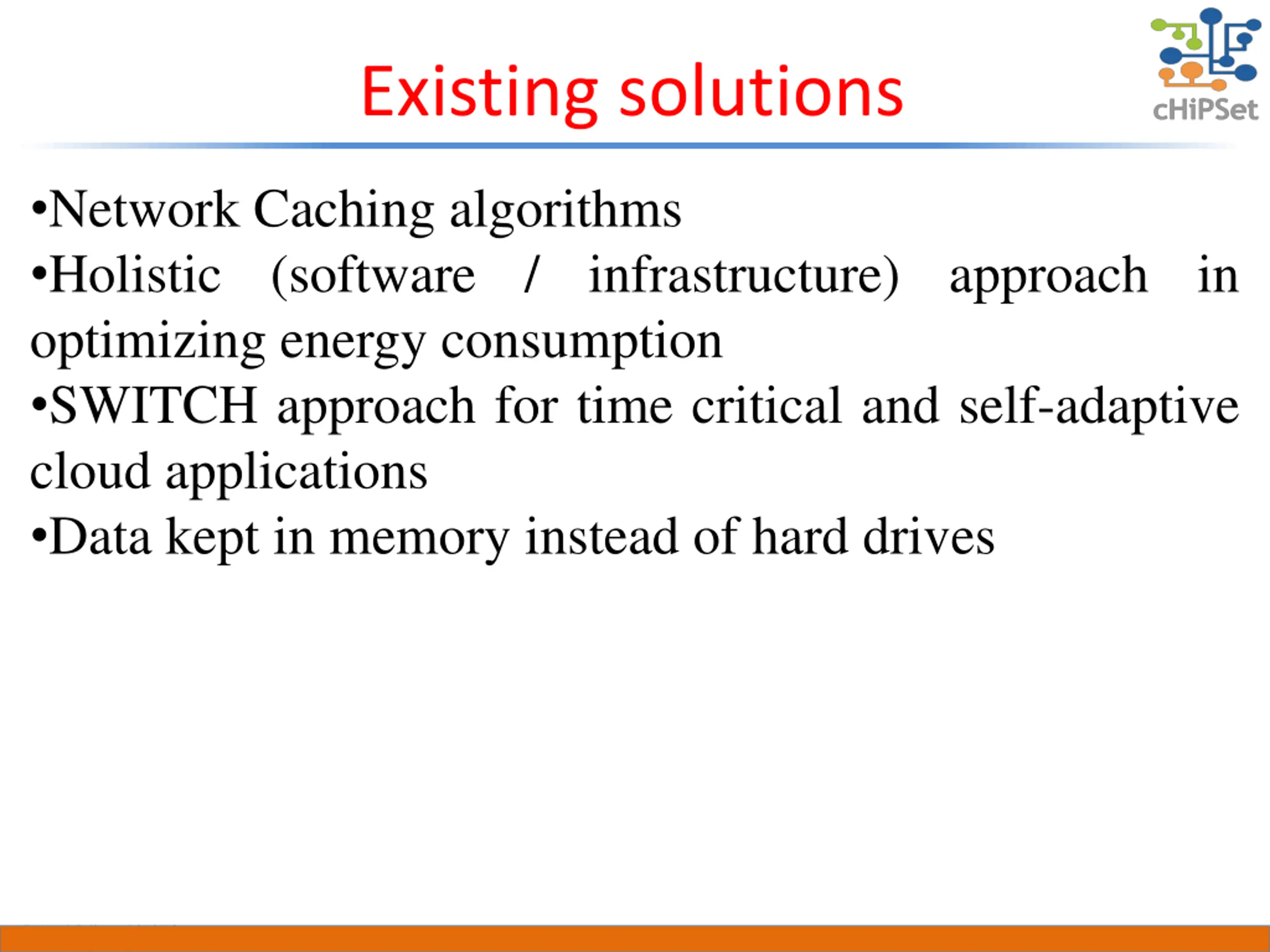 Existing solutions

cHiPSet

•Network Caching algorithms
•Holistic (software / infrastructure) approach in optimizing energy consumption
•SWITCH approach for time critical and self-adaptive cloud applications
•Data kept in memory instead of hard drives